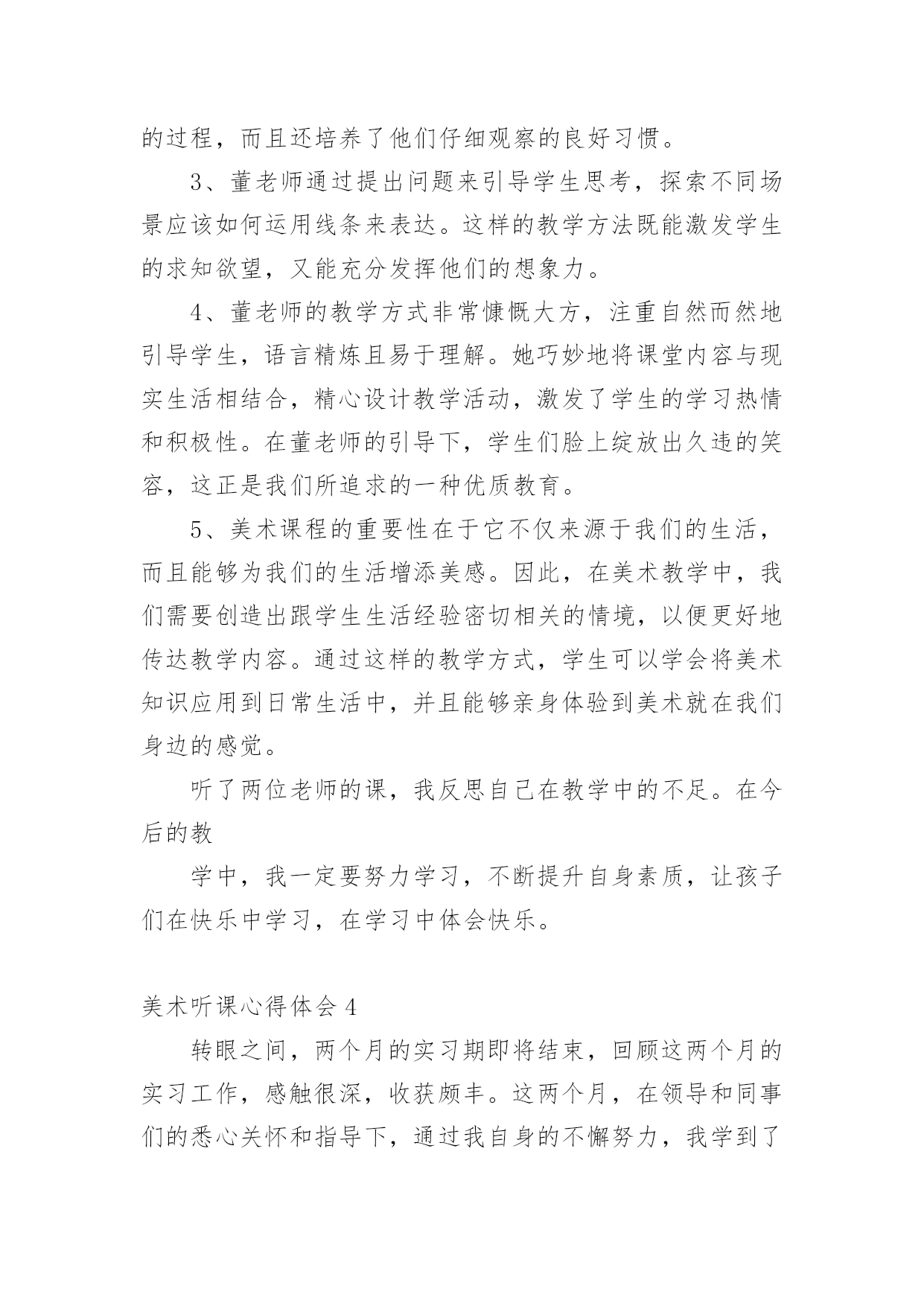 的过程，而且还培养了他们仔细观察的良好习惯。

3、董老师通过提出问题来引导学生思考，探索不同场景应该如何运用线条来表达。这样的教学方法既能激发学生的求知欲望，又能充分发挥他们的想象力。

4、董老师的教学方式非常慷慨大方，注重自然而然地引导学生，语言精炼且易于理解。她巧妙地将课堂内容与现实生活相结合，精心设计教学活动，激发了学生的学习热情和积极性。在董老师的引导下，学生们脸上绽放出久违的笑容，这正是我们所追求的一种优质教育。

5、美术课程的重要性在于它不仅来源于我们的生活，而且能够为我们的生活增添美感。因此，在美术教学中，我们需要创造出跟学生生活经验密切相关的情境，以便更好地传达教学内容。通过这样的教学方式，学生可以学会将美术知识应用到日常生活中，并且能够亲身体验到美术就在我们身边的感觉。

听了两位老师的课，我反思自己在教学中的不足。在今后的教

学中，我一定要努力学习，不断提升自身素质，让孩子们在快乐中学习，在学习中体会快乐。

美术听课心得体会 4

转眼之间，两个月的实习期即将结束，回顾这两个月的实习工作，感触很深，收获颇丰。这两个月，在领导和同事们的悉心关怀和指导下，通过我自身的不懈努力，我学到了